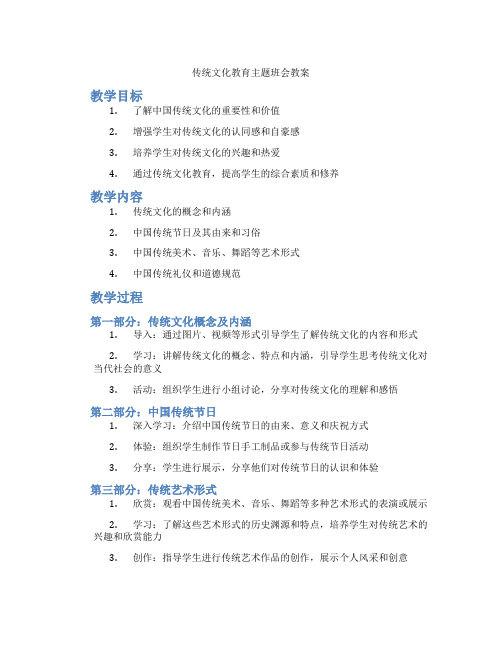 传统文化教育主题班会教案

教学目标

1. 了解中国传统文化的重要性和价值

2. 增强学生对传统文化的认同感和自豪感

3. 培养学生对传统文化的兴趣和热爱

4. 通过传统文化教育，提高学生的综合素质和修养

教学内容

1. 传统文化的概念和内涵

2. 中国传统节日及其由来和习俗

3. 中国传统美术、音乐、舞蹈等艺术形式

4. 中国传统礼仪和道德规范

教学过程

第一部分：传统文化概念及内涵

1. 导入：通过图片、视频等形式引导学生了解传统文化的内容和形式

2. 学习：讲解传统文化的概念、特点和内涵，引导学生思考传统文化对当代社会的意义

3. 活动：组织学生进行小组讨论，分享对传统文化的理解和感悟

第二部分：中国传统节日

1. 深入学习：介绍中国传统节日的由来、意义和庆祝方式

2. 体验：组织学生制作节日手工制品或参与传统节日活动

3. 分享：学生进行展示，分享他们对传统节日的认识和体验

第三部分：传统艺术形式

1. 欣赏：观看中国传统美术、音乐、舞蹈等多种艺术形式的表演或展示

2. 学习：了解这些艺术形式的历史渊源和特点，培养学生对传统艺术的兴趣和欣赏能力

3. 创作：指导学生进行传统艺术作品的创作，展示个人风采和创意